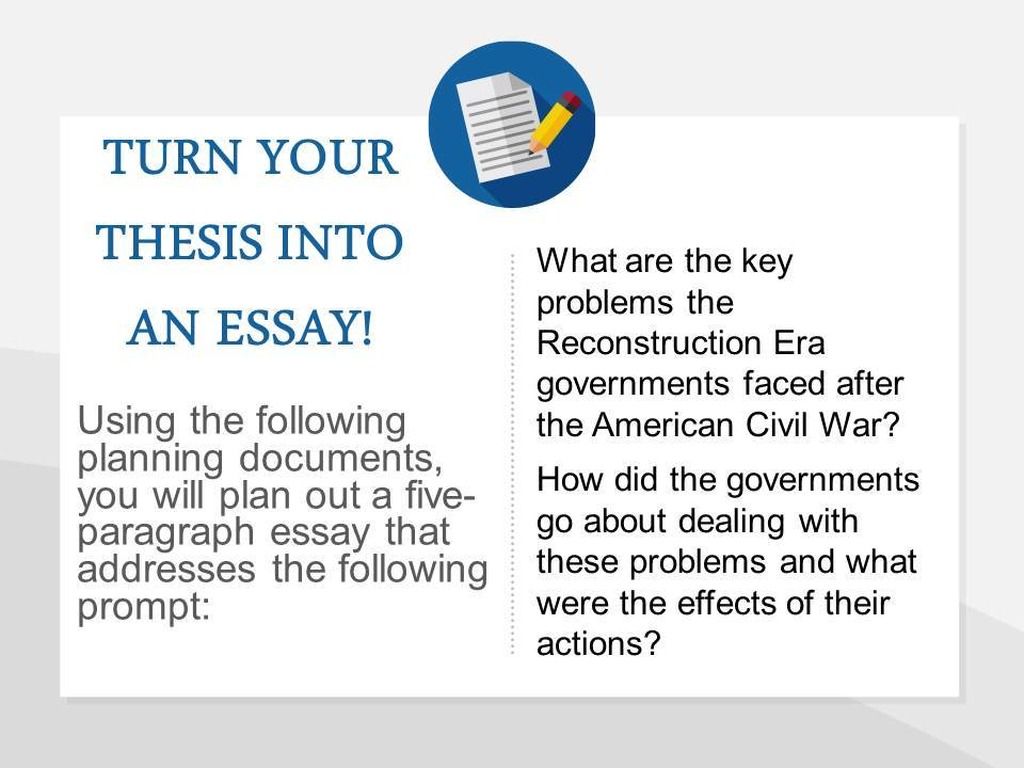 TURN YOUR THESIS INTO AN ESSAY!

Using the following planning documents, you will plan out a five-paragraph essay that addresses the following prompt:

What are the key problems the Reconstruction Era governments faced after the American Civil War?

How did the governments go about dealing with these problems and what were the effects of their actions?